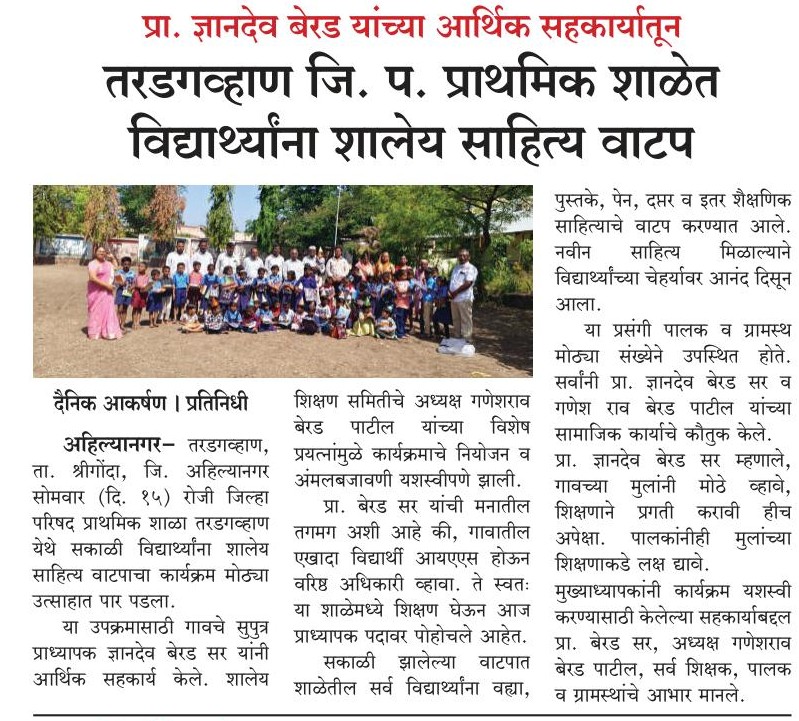 प्रा. ज्ञानदेव बेरड यांच्या आर्थिक सहकार्यातून

तरडगव्हाण जि. प. प्राथमिक शाळेत विद्यार्थ्यांना शालेय साहित्य वाटप

दैनिक आकर्षण । प्रतिनिधी

अहिल्यानगर– तरडगव्हाण, ता. श्रीगोंदा, जि. अहिल्यानगर सोमवार (दि. १५) रोजी जिल्हा परिषद प्राथमिक शाळा तरडगव्हाण येथे सकाळी विद्यार्थ्यांना शालेय साहित्य वाटपाचा कार्यक्रम मोठ्या उत्साहात पार पडला.

या उपक्रमासाठी गावचे सुपुत्र प्राध्यापक ज्ञानदेव बेरड सर यांनी आर्थिक सहकार्य केले. शालेय शिक्षण समितीचे अध्यक्ष गणेशराव बेरड पाटील यांच्या विशेष प्रयत्नांमुळे कार्यक्रमाचे नियोजन व अंमलबजावणी यशस्वीपणे झाली.

प्रा. बेरड सर यांची मनातील तगमग अशी आहे की, गावातील एखादा विद्यार्थी आयएएस होऊन वरिष्ठ अधिकारी व्हावा. ते स्वतः या शाळेमध्ये शिक्षण घेऊन आज प्राध्यापक पदावर पोहोचले आहेत.

सकाळी झालेल्या वाटपात शाळेतील सर्व विद्यार्थ्यांना वह्या, पुस्तके, पेन, दप्तर व इतर शैक्षणिक साहित्याचे वाटप करण्यात आले. नवीन साहित्य मिळाल्याने विद्यार्थ्यांच्या चेहर्यावर आनंद दिसून आला.

या प्रसंगी पालक व ग्रामस्थ मोठ्या संख्येने उपस्थित होते. सर्वांनी प्रा. ज्ञानदेव बेरड सर व गणेश राव बेरड पाटील यांच्या सामाजिक कार्याचे कौतुक केले.

प्रा. ज्ञानदेव बेरड सर म्हणाले, गावच्या मुलांनी मोठे व्हावे, शिक्षणाने प्रगती करावी हीच अपेक्षा. पालकांनीही मुलांच्या शिक्षणाकडे लक्ष द्यावे.

मुख्याध्यापकांनी कार्यक्रम यशस्वी करण्यासाठी केलेल्या सहकार्याबद्दल प्रा. बेरड सर, अध्यक्ष गणेशराव बेरड पाटील, सर्व शिक्षक, पालक व ग्रामस्थांचे आभार मानले.